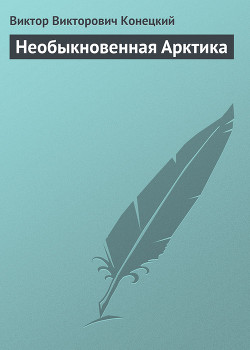 Виктор Викторович Конецкий

Необыкновенная Арктика